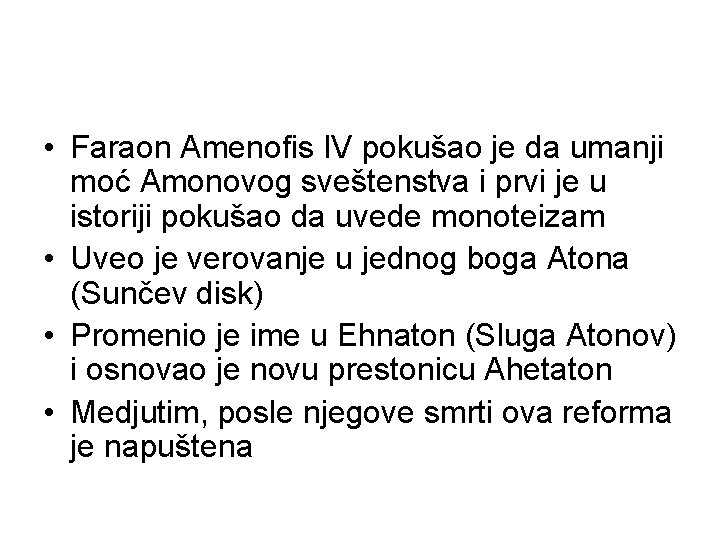 • Faraon Amenofis IV pokušao je da umanji moć Amonovog sveštenstva i prvi je u istoriji pokušao da uvede monoteizam
• Uveo je verovanje u jednog boga Atona (Sunčev disk)
• Promenio je ime u Ehnaton (Sluga Atonov) i osnovao je novu prestonicu Ahetaton
• Medjutim, posle njegove smrti ova reforma je napuštena